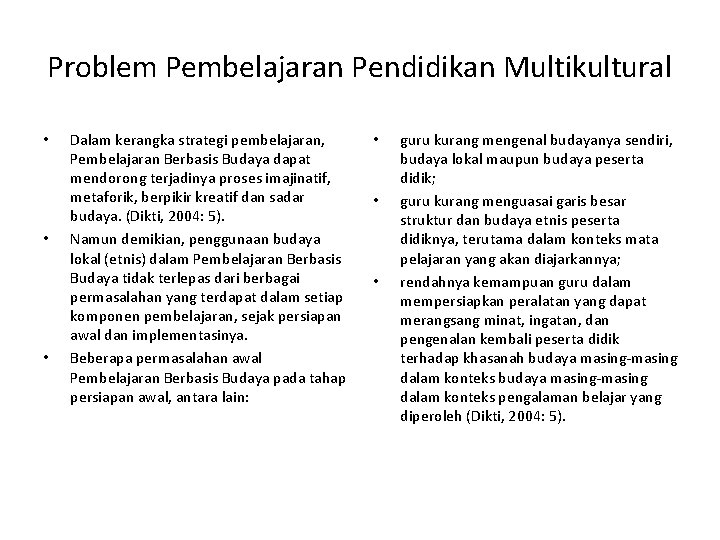 Problem Pembelajaran Pendidikan Multikultural

• Dalam kerangka strategi pembelajaran, Pembelajaran Berbasis Budaya dapat mendorong terjadinya proses imajinatif, metaforik, berpikir kreatif dan sadar budaya. (Dikti, 2004: 5).

• Namun demikian, penggunaan budaya lokal (etnis) dalam Pembelajaran Berbasis Budaya tidak terlepas dari berbagai permasalahan yang terdapat dalam setiap komponen pembelajaran, sejak persiapan awal dan implementasinya.

• Beberapa permasalahan awal Pembelajaran Berbasis Budaya pada tahap persiapan awal, antara lain:

• guru kurang mengenal budayanya sendiri, budaya lokal maupun budaya peserta didik;

• guru kurang menguasai garis besar struktur dan budaya etnis peserta didiknya, terutama dalam konteks mata pelajaran yang akan diajarkannya;

• rendahnya kemampuan guru dalam mempersiapkan peralatan yang dapat merangsang minat, ingatan, dan pengenalan kembali peserta didik terhadap khasanah budaya masing-masing dalam konteks budaya masing-masing dalam konteks pengalaman belajar yang diperoleh (Dikti, 2004: 5).